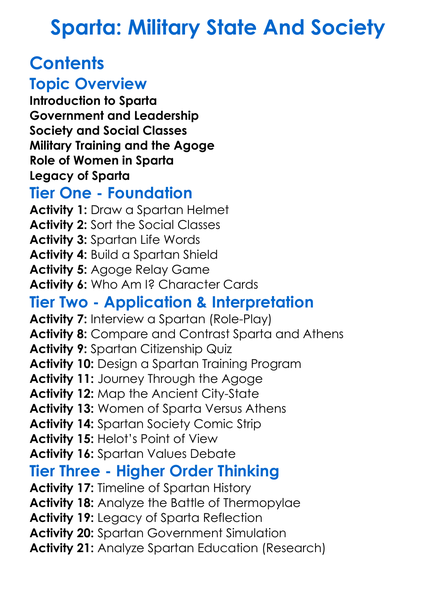 Sparta: Military State And Society

Contents

Topic Overview

Introduction to Sparta
Government and Leadership
Society and Social Classes
Military Training and the Agoge
Role of Women in Sparta
Legacy of Sparta

Tier One - Foundation

Activity 1: Draw a Spartan Helmet
Activity 2: Sort the Social Classes
Activity 3: Spartan Life Words
Activity 4: Build a Spartan Shield
Activity 5: Agoge Relay Game
Activity 6: Who Am I? Character Cards

Tier Two - Application & Interpretation

Activity 7: Interview a Spartan (Role-Play)
Activity 8: Compare and Contrast Sparta and Athens
Activity 9: Spartan Citizenship Quiz
Activity 10: Design a Spartan Training Program
Activity 11: Journey Through the Agoge
Activity 12: Map the Ancient City-State
Activity 13: Women of Sparta Versus Athens
Activity 14: Spartan Society Comic Strip
Activity 15: Helot's Point of View
Activity 16: Spartan Values Debate

Tier Three - Higher Order Thinking

Activity 17: Timeline of Spartan History
Activity 18: Analyze the Battle of Thermopylae
Activity 19: Legacy of Sparta Reflection
Activity 20: Spartan Government Simulation
Activity 21: Analyze Spartan Education (Research)